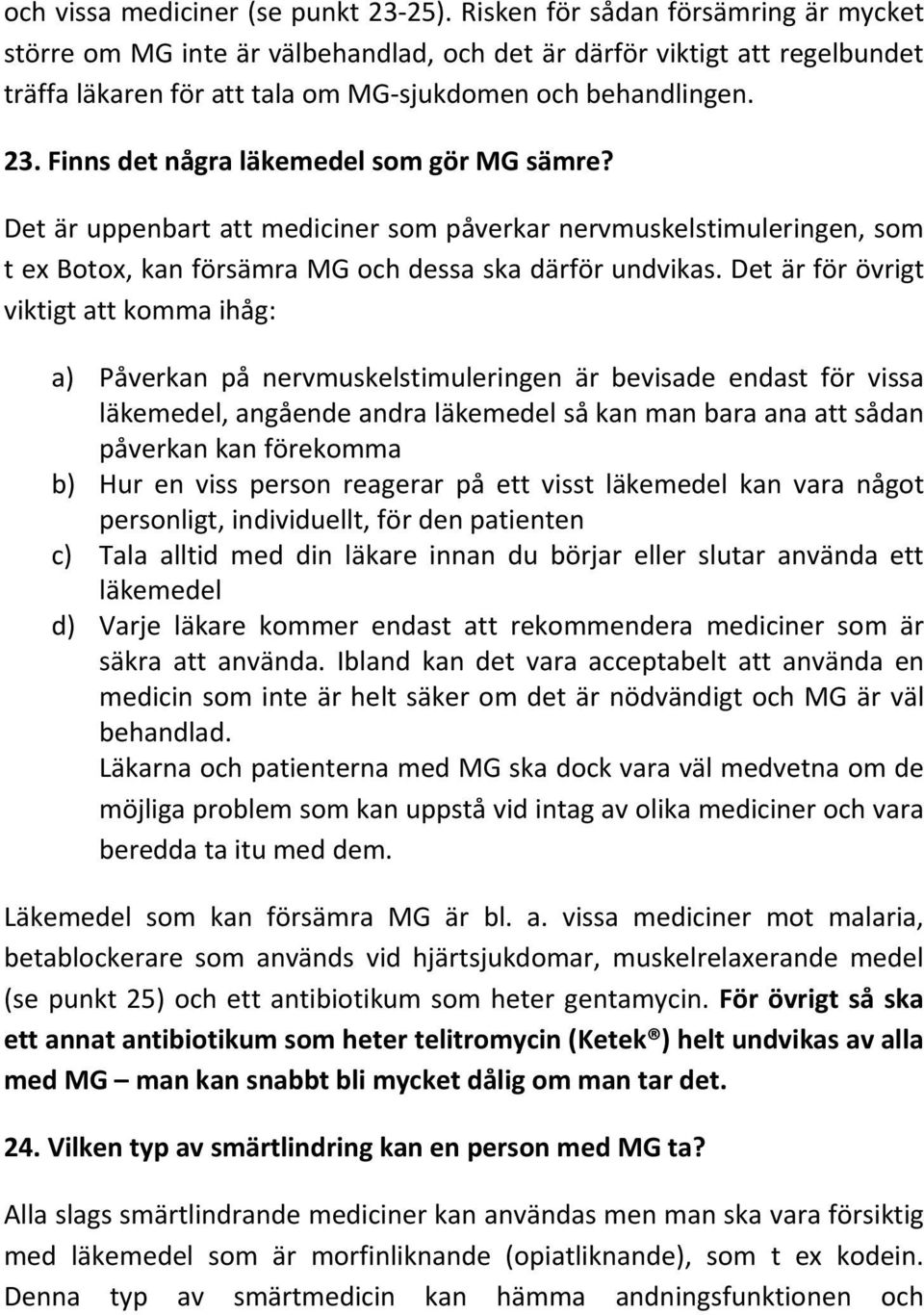 och vissa mediciner (se punkt 23-25). Risken för sådan försämring är mycket större om MG inte är välbehandlad, och det är därför viktigt att regelbundet träffa läkaren för att tala om MG-sjukdomen och behandlingen.

23. Finns det några läkemedel som gör MG sämre?

Det är uppenbart att mediciner som påverkar nervmuskelstimuleringen, som t ex Botox, kan försämra MG och dessa ska därför undvikas. Det är för övrigt viktigt att komma ihåg:

a) Påverkan på nervmuskelstimuleringen är bevisade endast för vissa läkemedel, angående andra läkemedel så kan man bara ana att sådan påverkan kan förekomma
b) Hur en viss person reagerar på ett visst läkemedel kan vara något personligt, individuellt, för den patienten
c) Tala alltid med din läkare innan du börjar eller slutar använda ett läkemedel
d) Varje läkare kommer endast att rekommendera mediciner som är säkra att använda. Ibland kan det vara acceptabelt att använda en medicin som inte är helt säker om det är nödvändigt och MG är väl behandlad.
Läkarna och patienterna med MG ska dock vara väl medvetna om de möjliga problem som kan uppstå vid intag av olika mediciner och vara beredda ta itu med dem.

Läkemedel som kan försämra MG är bl. a. vissa mediciner mot malaria, betablockerare som används vid hjärtsjukdomar, muskelrelaxerande medel (se punkt 25) och ett antibiotikum som heter gentamycin. För övrigt så ska ett annat antibiotikum som heter telitromycin (Ketek®) helt undvikas av alla med MG – man kan snabbt bli mycket dålig om man tar det.

24. Vilken typ av smärtlindring kan en person med MG ta?

Alla slags smärtlindrande mediciner kan användas men man ska vara försiktig med läkemedel som är morfinliknande (opiatliknande), som t ex kodein. Denna typ av smärtmedicin kan hämma andningsfunktionen och